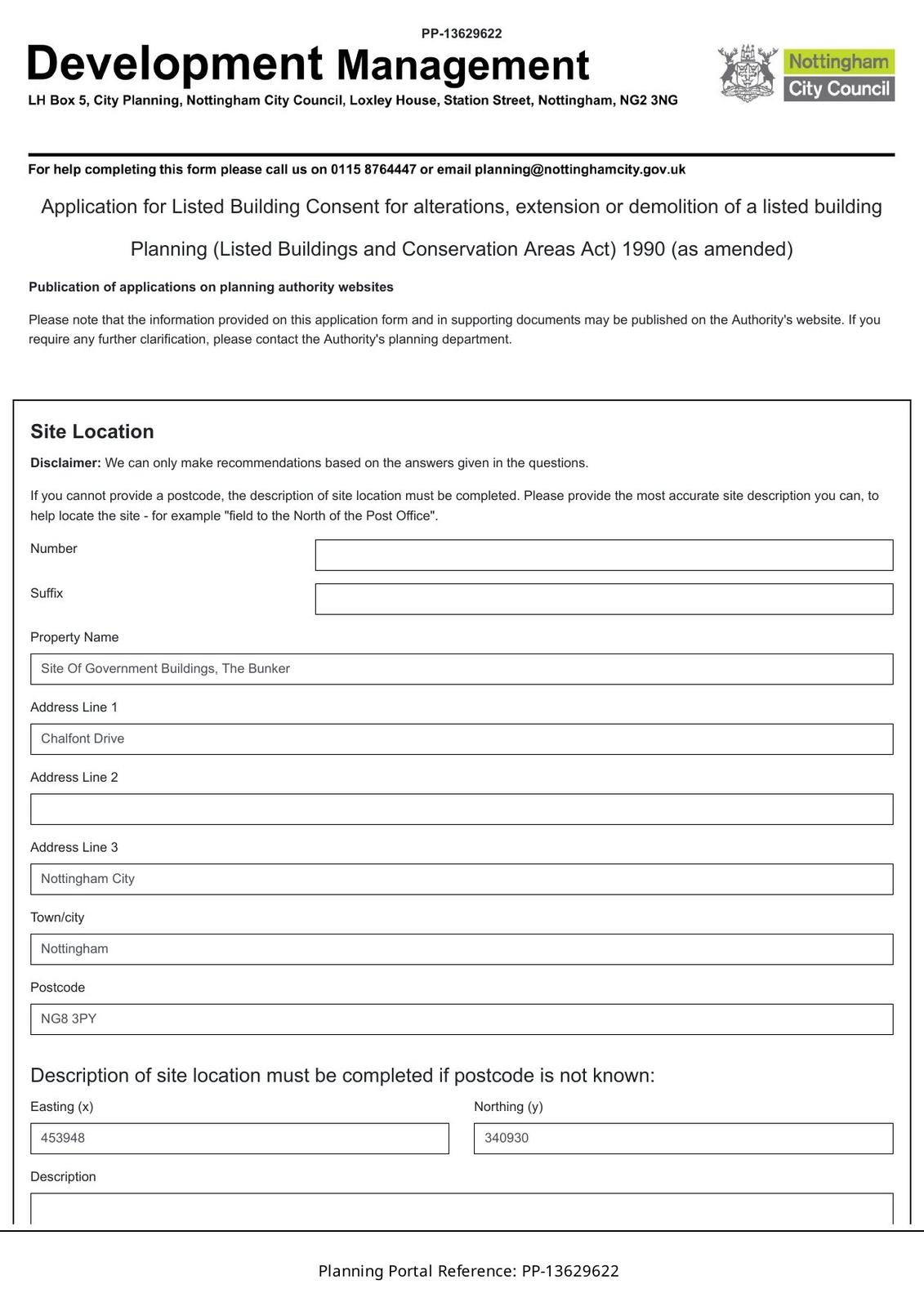 PP-13629622

Development Management

LH Box 5, City Planning, Nottingham City Council, Loxley House, Station Street, Nottingham, NG2 3NG

Nottingham
City Council

For help completing this form please call us on 0115 8764447 or email planning@nottinghamcity.gov.uk

Application for Listed Building Consent for alterations, extension or demolition of a listed building

Planning (Listed Buildings and Conservation Areas Act) 1990 (as amended)

Publication of applications on planning authority websites

Please note that the information provided on this application form and in supporting documents may be published on the Authority's website. If you require any further clarification, please contact the Authority's planning department.

Site Location

Disclaimer: We can only make recommendations based on the answers given in the questions.

If you cannot provide a postcode, the description of site location must be completed. Please provide the most accurate site description you can, to help locate the site - for example "field to the North of the Post Office".

Number

Suffix

Property Name

Site Of Government Buildings, The Bunker

Address Line 1

Chalfont Drive

Address Line 2

Address Line 3

Nottingham City

Town/city

Nottingham

Postcode

NG8 3PY

Description of site location must be completed if postcode is not known:

Easting (x)

453948

Northing (y)

340930

Description

Planning Portal Reference: PP-13629622